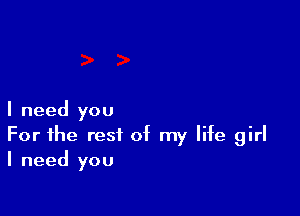 > >

I need you
For the rest of my life girl
I need you